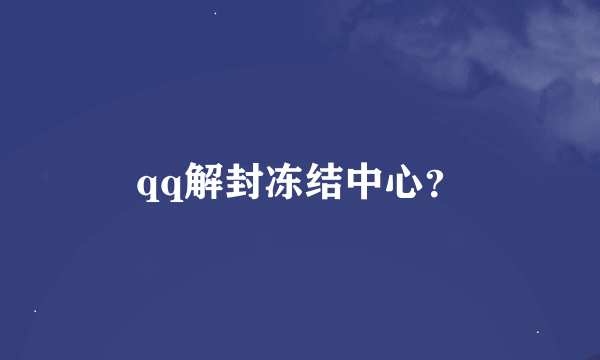 qq解封冻结中心?